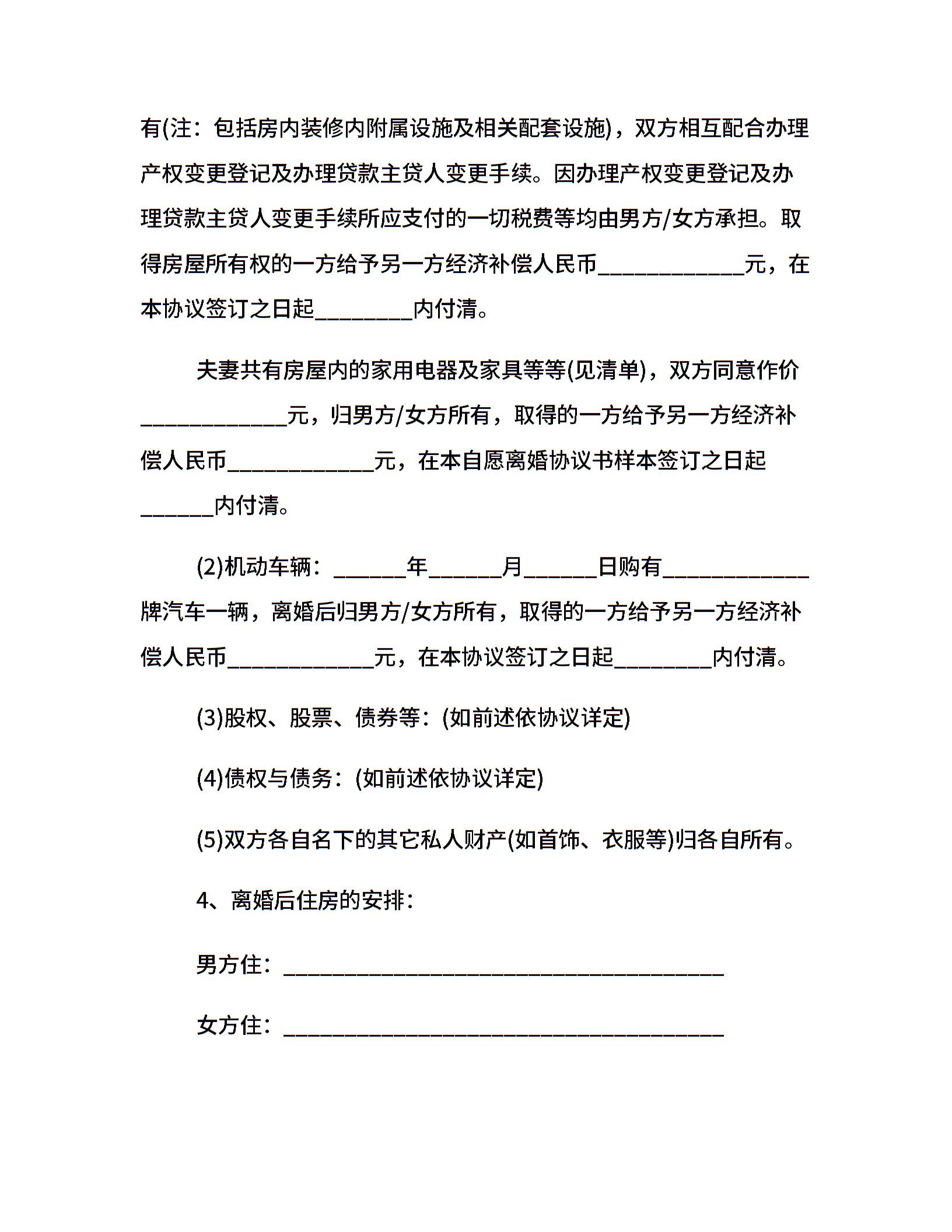 有(注：包括房内装修内附属设施及相关配套设施)，双方相互配合办理产权变更登记及办理贷款主贷人变更手续。因办理产权变更登记及办理贷款主贷人变更手续所应支付的一切税费等均由男方/女方承担。取得房屋所有权的一方给予另一方经济补偿人民币____________元，在本协议签订之日起________内付清。

夫妻共有房屋内的家用电器及家具等等(见清单)，双方同意作价____________元，归男方/女方所有，取得的一方给予另一方经济补偿人民币____________元，在本自愿离婚协议书样本签订之日起______内付清。

(2)机动车辆：______年______月______日购有____________牌汽车一辆，离婚后归男方/女方所有，取得的一方给予另一方经济补偿人民币____________元，在本协议签订之日起________内付清。

(3)股权、股票、债券等：(如前述依协议详定)

(4)债权与债务：(如前述依协议详定)

(5)双方各自名下的其它私人财产(如首饰、衣服等)归各自所有。

4、离婚后住房的安排：

男方住：____________________________________

女方住：____________________________________